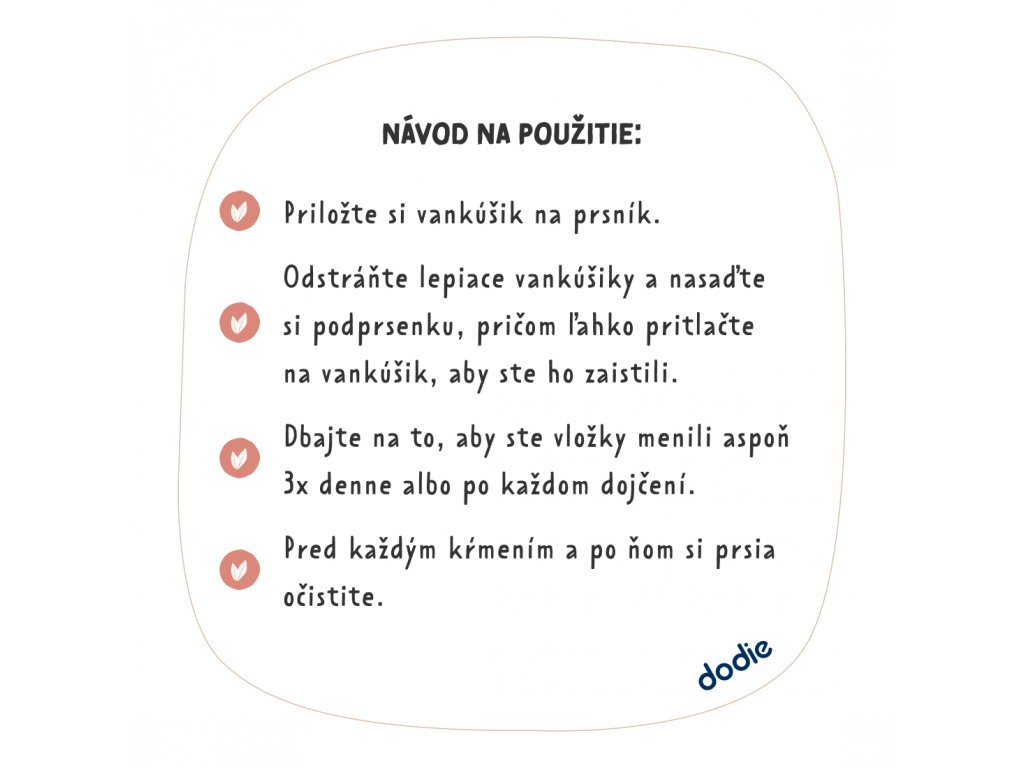 NÁVOD NA POUŽITIE:

Priložte si vankúšik na prsník.

Odstráňte lepiace vankúšiky a nasaďte si podprsenku, pričom ľahko pritlačte na vankúšik, aby ste ho zaistili.

Dbajte na to, aby ste vložky menili aspoň 3x denne albo po každom dojčení.

Pred každým kŕmením a po ňom si prsia očistite.

dodie